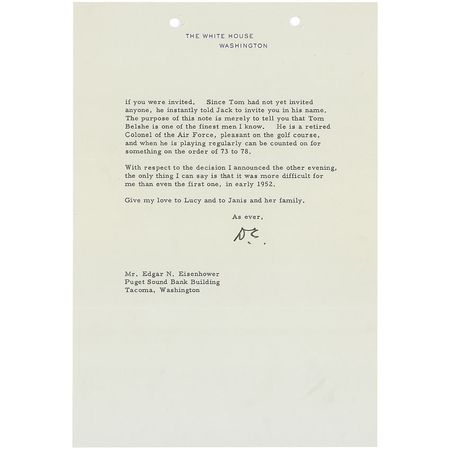 THE WHITE HOUSE
WASHINGTON

if you were invited. Since Tom had not yet invited anyone, he instantly told Jack to invite you in his name. The purpose of this note is merely to tell you that Tom Belshe is one of the finest men I know. He is a retired Colonel of the Air Force, pleasant on the golf course, and when he is playing regularly can be counted on for something on the order of 73 to 78.

With respect to the decision I announced the other evening, the only thing I can say is that it was more difficult for me than even the first one, in early 1952.

Give my love to Lucy and to Janis and her family.

As ever,

D.E.

Mr. Edgar N. Eisenhower
Puget Sound Bank Building
Tacoma, Washington